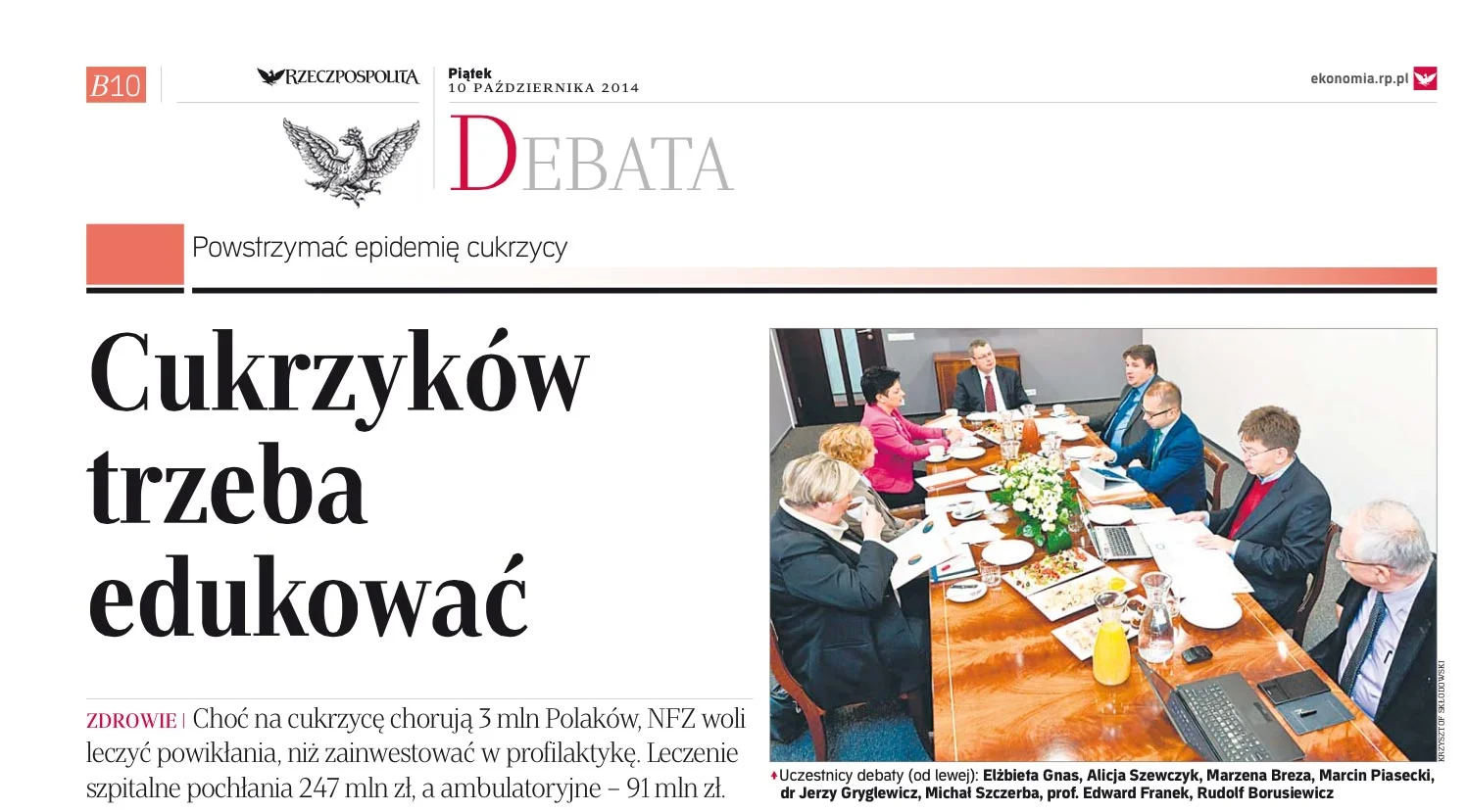 B10

RZECZPOSPOLITA

Piątek
10 PAŹDZIERNIKA 2014

ekonomia.rp.pl

DEBATA

Powstrzymać epidemię cukrzycy

Cukrzyków trzeba edukować

ZDROWIE | Choć na cukrzycę chorują 3 mln Polaków, NFZ woli leczyć powikłania, niż zainwestować w profilaktykę. Leczenie szpitalne pochłania 247 mln zł, a ambulatoryjne – 91 mln zł.

KRZYSZTOF SKŁODOWSKI

Uczestnicy debaty (od lewej): Elżbieta Gnas, Alicja Szewczyk, Marzena Breza, Marcin Piasecki, dr Jerzy Gryglewicz, Michał Szczerba, prof. Edward Franek, Rudolf Borusiewicz